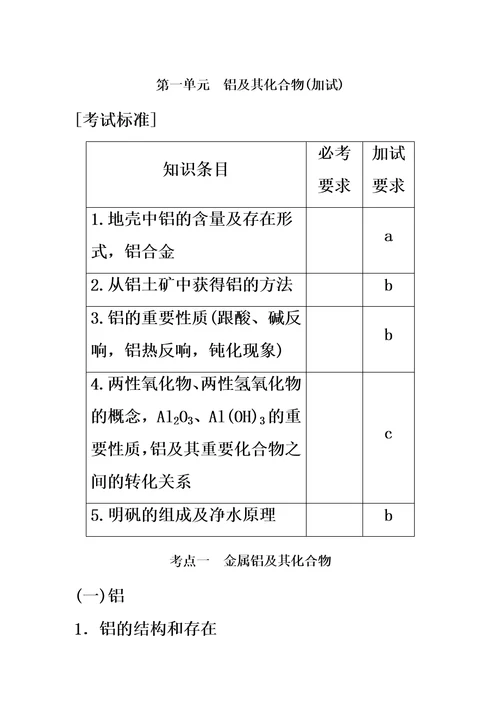 第一单元　铝及其化合物(加试)

[考试标准]

| 知识条目 | 必考要求 | 加试要求 |
|---|---|---|
| 1.地壳中铝的含量及存在形式，铝合金 | | a |
| 2.从铝土矿中获得铝的方法 | | b |
| 3.铝的重要性质(跟酸、碱反响，铝热反响，钝化现象) | | b |
| 4.两性氧化物、两性氢氧化物的概念，$Al_2O_3$、$Al(OH)_3$的重要性质，铝及其重要化合物之间的转化关系 | | c |
| 5.明矾的组成及净水原理 | | b |

考点一　金属铝及其化合物

(一)铝

1．铝的结构和存在